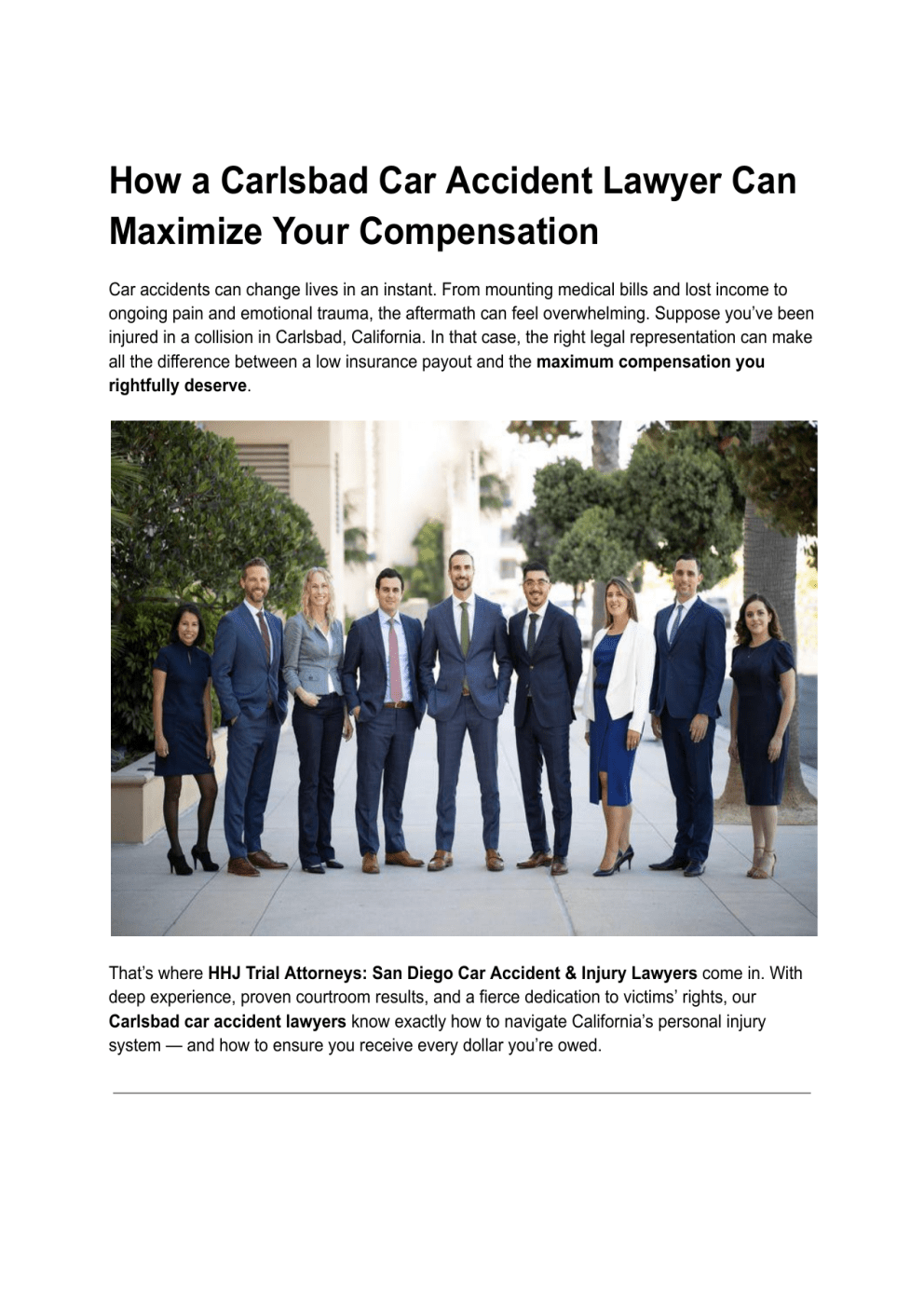 How a Carlsbad Car Accident Lawyer Can Maximize Your Compensation

Car accidents can change lives in an instant. From mounting medical bills and lost income to ongoing pain and emotional trauma, the aftermath can feel overwhelming. Suppose you've been injured in a collision in Carlsbad, California. In that case, the right legal representation can make all the difference between a low insurance payout and the maximum compensation you rightfully deserve.

That's where HHJ Trial Attorneys: San Diego Car Accident & Injury Lawyers come in. With deep experience, proven courtroom results, and a fierce dedication to victims' rights, our Carlsbad car accident lawyers know exactly how to navigate California's personal injury system — and how to ensure you receive every dollar you're owed.